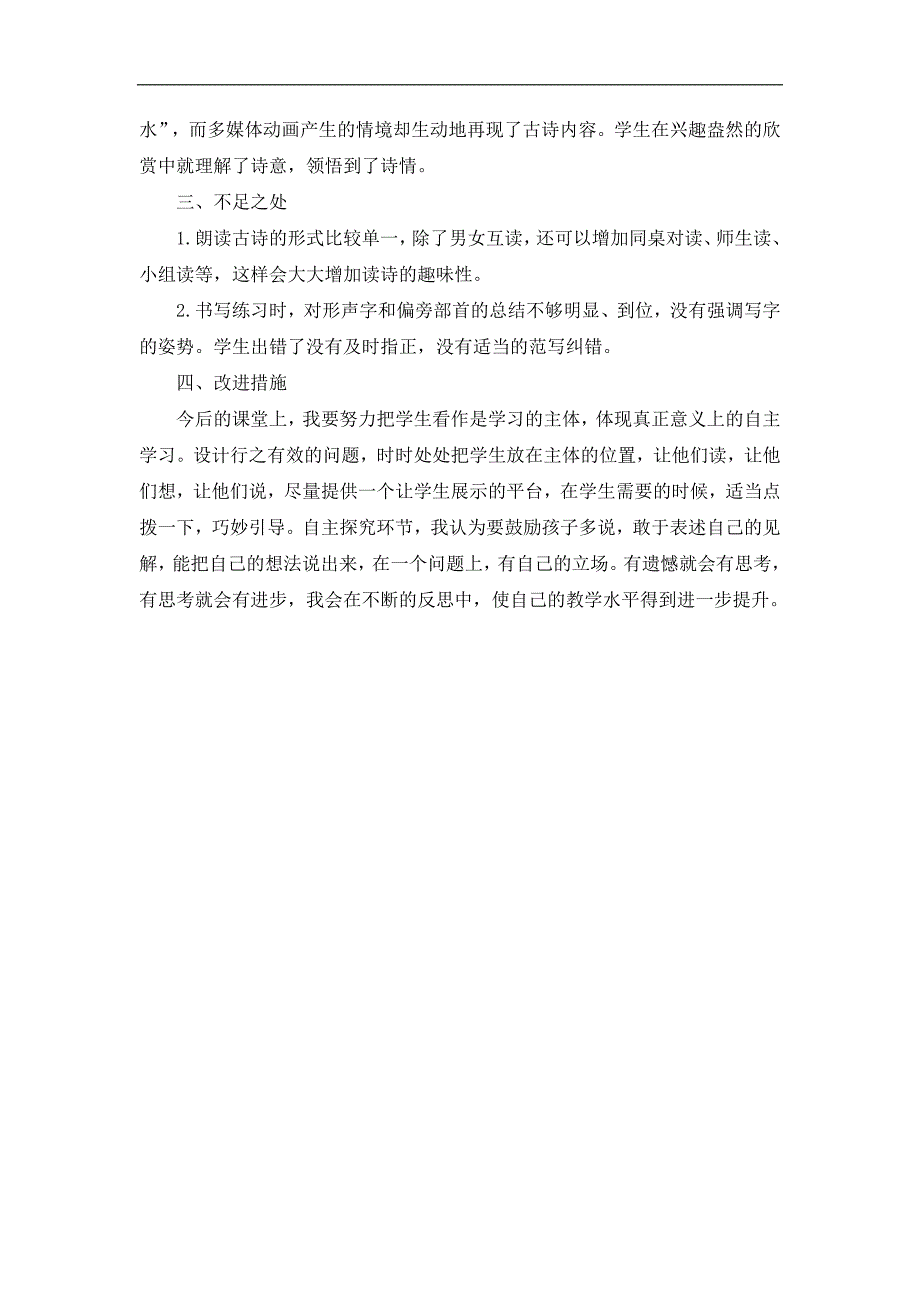 水”，而多媒体动画产生的情境却生动地再现了古诗内容。学生在兴趣盎然的欣赏中就理解了诗意，领悟到了诗情。

三、不足之处

1.朗读古诗的形式比较单一，除了男女互读，还可以增加同桌对读、师生读、小组读等，这样会大大增加读诗的趣味性。

2.书写练习时，对形声字和偏旁部首的总结不够明显、到位，没有强调写字的姿势。学生出错了没有及时指正，没有适当的范写纠错。

四、改进措施

今后的课堂上，我要努力把学生看作是学习的主体，体现真正意义上的自主学习。设计行之有效的问题，时时处处把学生放在主体的位置，让他们读，让他们想，让他们说，尽量提供一个让学生展示的平台，在学生需要的时候，适当点拨一下，巧妙引导。自主探究环节，我认为要鼓励孩子多说，敢于表述自己的见解，能把自己的想法说出来，在一个问题上，有自己的立场。有遗憾就会有思考，有思考就会有进步，我会在不断的反思中，使自己的教学水平得到进一步提升。